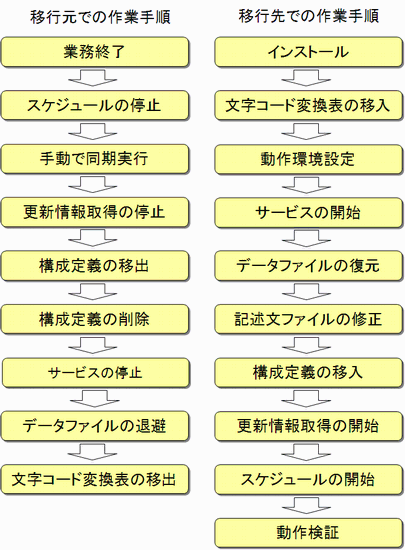 移行元での作業手順

業務終了

スケジュールの停止

手動で同期実行

更新情報取得の停止

構成定義の移出

構成定義の削除

サービスの停止

データファイルの退避

文字コード変換表の移出

移行先での作業手順

インストール

文字コード変換表の移入

動作環境設定

サービスの開始

データファイルの復元

記述文ファイルの修正

構成定義の移入

更新情報取得の開始

スケジュールの開始

動作検証